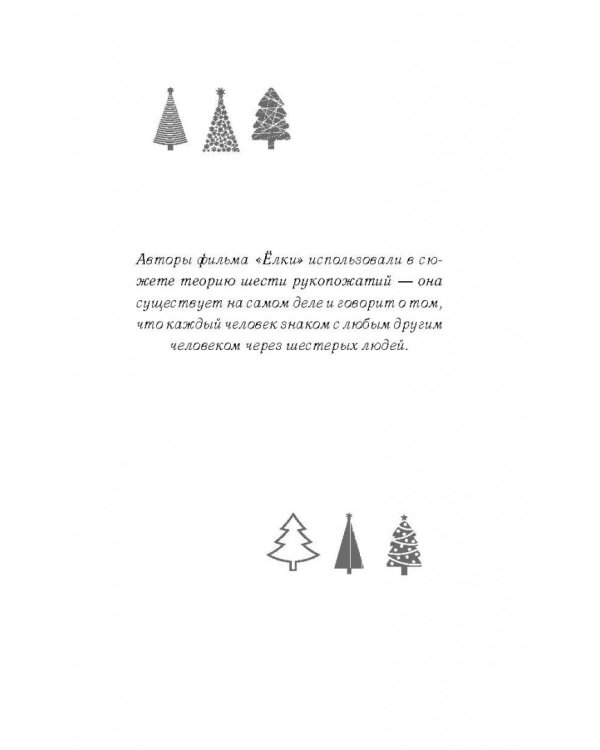 Авторы фильма «Ёлки» использовали в сюжете теорию шести рукопожатий — она существует на самом деле и говорит о том, что каждый человек знаком с любым другим человеком через шестерых людей.